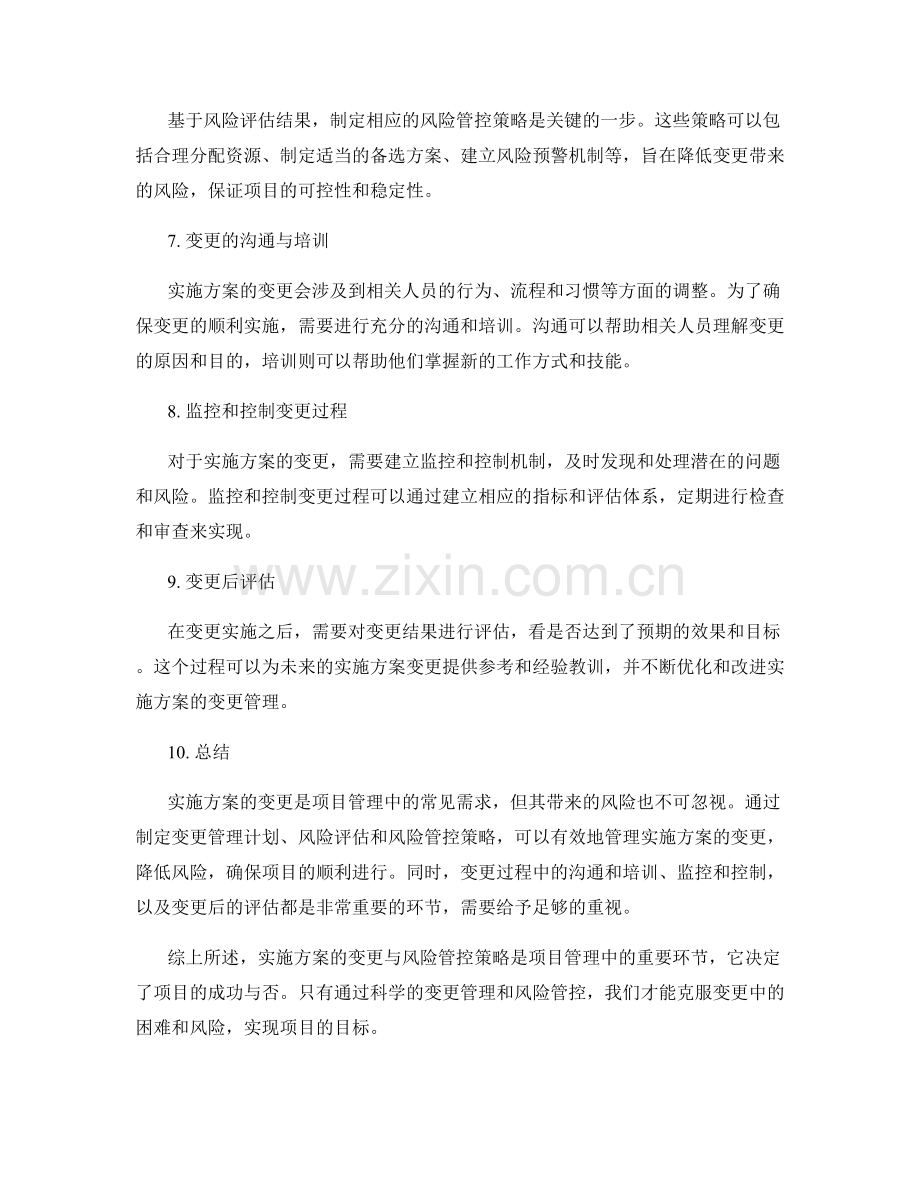 基于风险评估结果，制定相应的风险管控策略是关键的一步。这些策略可以包括合理分配资源、制定适当的备选方案、建立风险预警机制等，旨在降低变更带来的风险，保证项目的可控性和稳定性。

7. 变更的沟通与培训

实施方案的变更会涉及到相关人员的行为、流程和习惯等方面的调整。为了确保变更的顺利实施，需要进行充分的沟通和培训。沟通可以帮助相关人员理解变更的原因和目的，培训则可以帮助他们掌握新的工作方式和技能。

8. 监控和控制变更过程

对于实施方案的变更，需要建立监控和控制机制，及时发现和处理潜在的问题和风险。监控和控制变更过程可以通过建立相应的指标和评估体系，定期进行检查和审查来实现。

www.zixin.com.cn

9. 变更后评估

在变更实施之后，需要对变更结果进行评估，看是否达到了预期的效果和目标。这个过程可以为未来的实施方案变更提供参考和经验教训，并不断优化和改进实施方案的变更管理。

10. 总结

实施方案的变更是项目管理中的常见需求，但其带来的风险也不可忽视。通过制定变更管理计划、风险评估和风险管控策略，可以有效地管理实施方案的变更，降低风险，确保项目的顺利进行。同时，变更过程中的沟通和培训、监控和控制，以及变更后的评估都是非常重要的环节，需要给予足够的重视。

综上所述，实施方案的变更与风险管控策略是项目管理中的重要环节，它决定了项目的成功与否。只有通过科学的变更管理和风险管控，我们才能克服变更中的困难和风险，实现项目的目标。